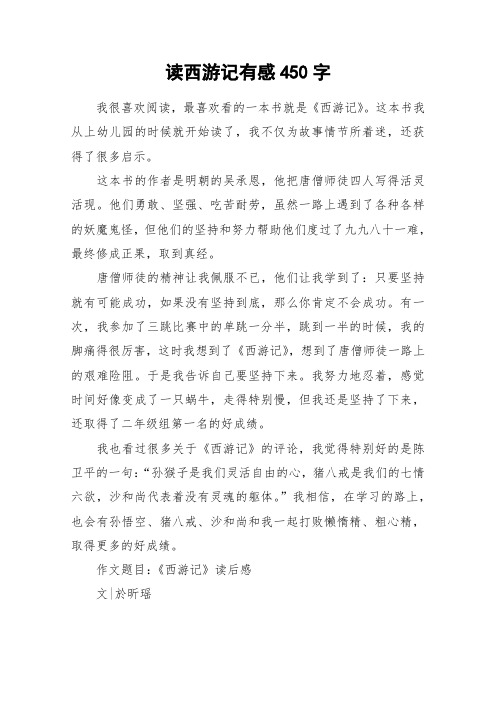 读西游记有感 450 字

我很喜欢阅读，最喜欢看的一本书就是《西游记》。这本书我从上幼儿园的时候就开始读了，我不仅为故事情节所着迷，还获得了很多启示。

这本书的作者是明朝的吴承恩，他把唐僧师徒四人写得活灵活现。他们勇敢、坚强、吃苦耐劳，虽然一路上遇到了各种各样的妖魔鬼怪，但他们的坚持和努力帮助他们度过了九九八十一难，最终修成正果，取到真经。

唐僧师徒的精神让我佩服不已，他们让我学到了：只要坚持就有可能成功，如果没有坚持到底，那么你肯定不会成功。有一次，我参加了三跳比赛中的单跳一分半，跳到一半的时候，我的脚痛得很厉害，这时我想到了《西游记》，想到了唐僧师徒一路上的艰难险阻。于是我告诉自己要坚持下来。我努力地忍着，感觉时间好像变成了一只蜗牛，走得特别慢，但我还是坚持了下来，还取得了二年级组第一名的好成绩。

我也看过很多关于《西游记》的评论，我觉得特别好的是陈卫平的一句：“孙猴子是我们灵活自由的心，猪八戒是我们的七情六欲，沙和尚代表着没有灵魂的躯体。”我相信，在学习的路上，也会有孙悟空、猪八戒、沙和尚和我一起打败懒惰精、粗心精，取得更多的好成绩。

作文题目：《西游记》读后感

文|於昕瑶